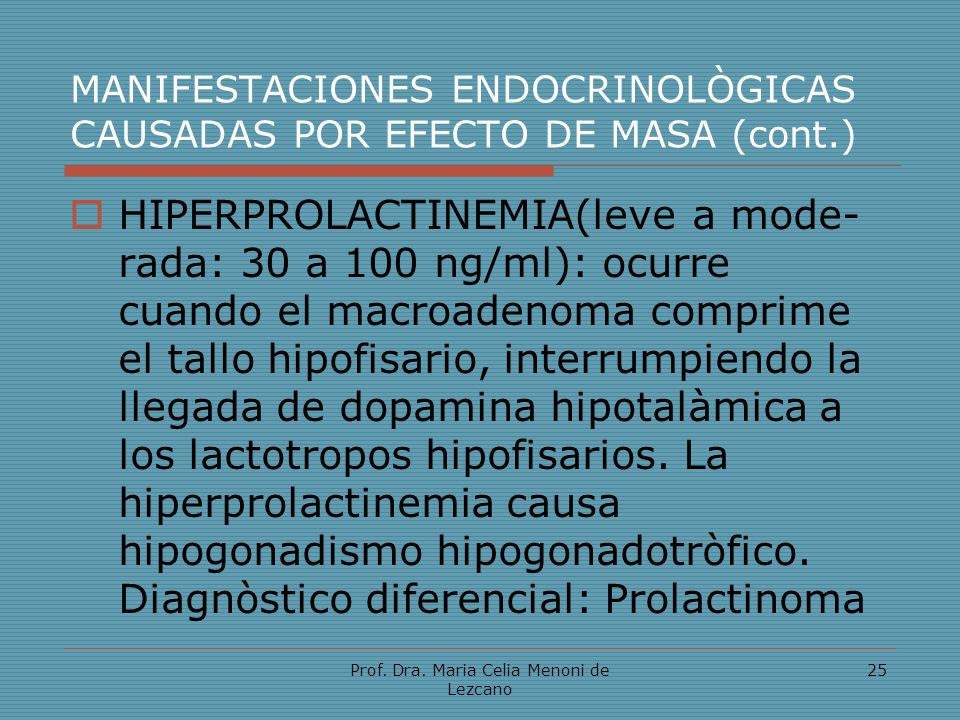 MANIFESTACIONES ENDOCRINOLÒGICAS CAUSADAS POR EFECTO DE MASA (cont.)

HIPERPROLACTINEMIA(leve a moderada: 30 a 100 ng/ml): ocurre cuando el macroadenoma comprime el tallo hipofisario, interrumpiendo la llegada de dopamina hipotalàmica a los lactotropos hipofisarios. La hiperprolactinemia causa hipogonadismo hipogonadotròfico. Diagnòstico diferencial: Prolactinoma

Prof. Dra. Maria Celia Menoni de Lezcano

25